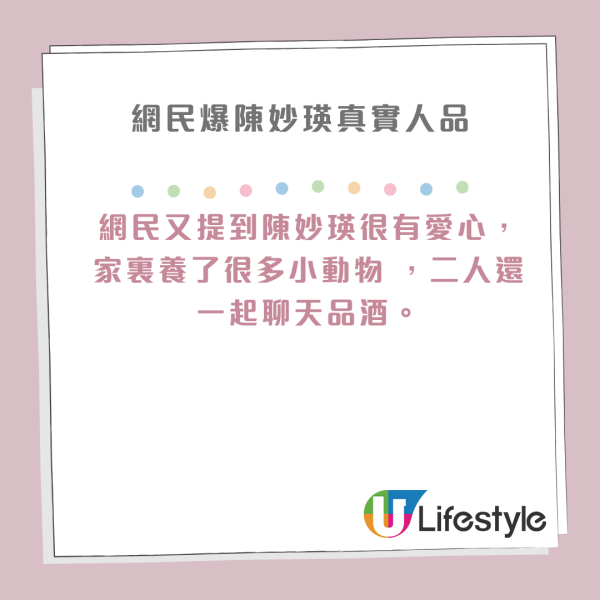 網民爆陳妙瑛真實人品

網民又提到陳妙瑛很有愛心，家裏養了很多小動物 ，二人還一起聊天品酒。

U Lifestyle